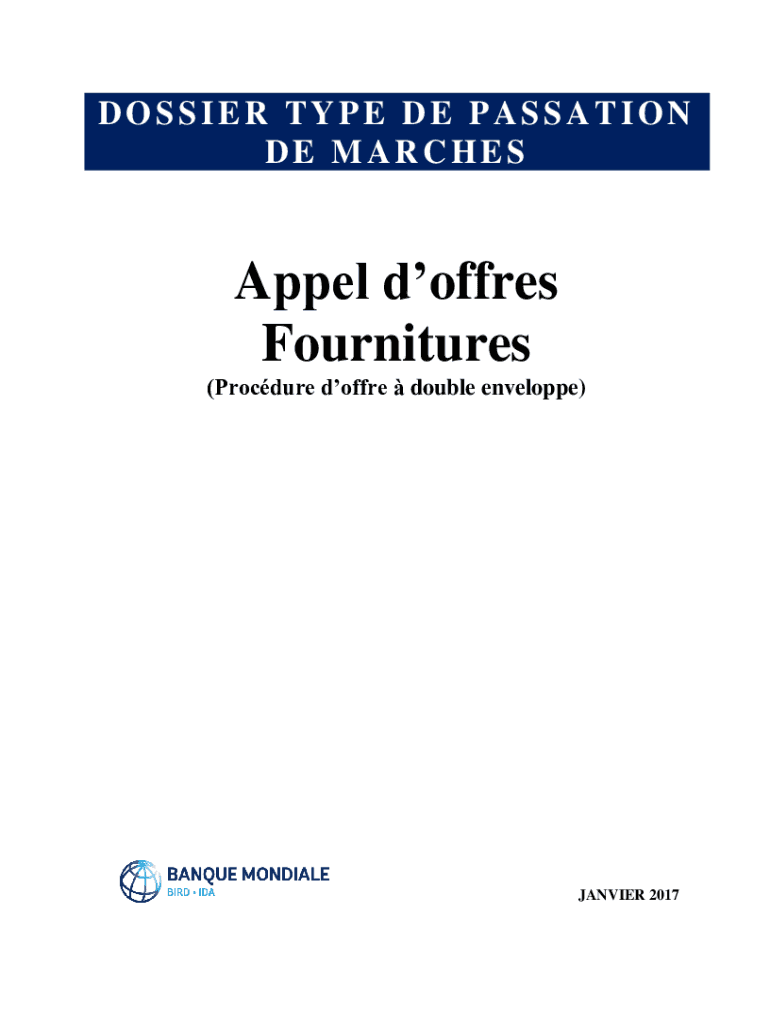 DOSSIER TYPE DE PASSATION DE MARCHES

Appel d'offres
Fournitures

(Procédure d'offre à double enveloppe)

BANQUE MONDIALE
BIRD • IDA

JANVIER 2017